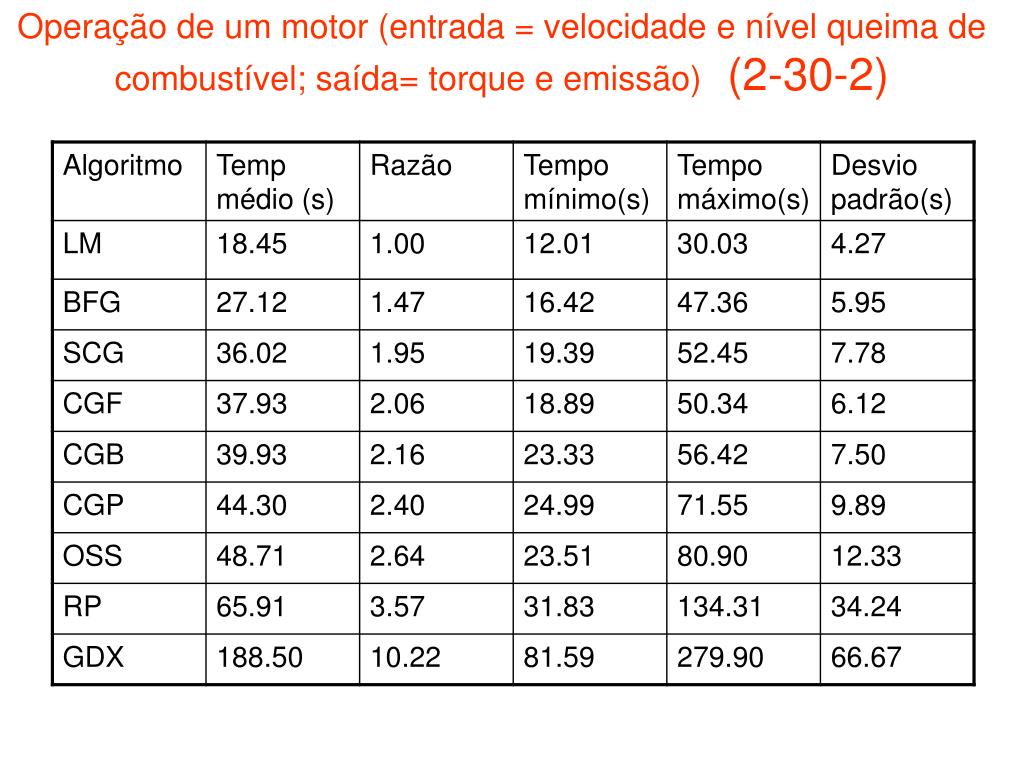 Operação de um motor (entrada = velocidade e nível queima de combustível; saída= torque e emissão) (2-30-2)

| Algoritmo | Temp médio (s) | Razão | Tempo mínimo(s) | Tempo máximo(s) | Desvio padrão(s) |
|---|---|---|---|---|---|
| LM | 18.45 | 1.00 | 12.01 | 30.03 | 4.27 |
| BFG | 27.12 | 1.47 | 16.42 | 47.36 | 5.95 |
| SCG | 36.02 | 1.95 | 19.39 | 52.45 | 7.78 |
| CGF | 37.93 | 2.06 | 18.89 | 50.34 | 6.12 |
| CGB | 39.93 | 2.16 | 23.33 | 56.42 | 7.50 |
| CGP | 44.30 | 2.40 | 24.99 | 71.55 | 9.89 |
| OSS | 48.71 | 2.64 | 23.51 | 80.90 | 12.33 |
| RP | 65.91 | 3.57 | 31.83 | 134.31 | 34.24 |
| GDX | 188.50 | 10.22 | 81.59 | 279.90 | 66.67 |